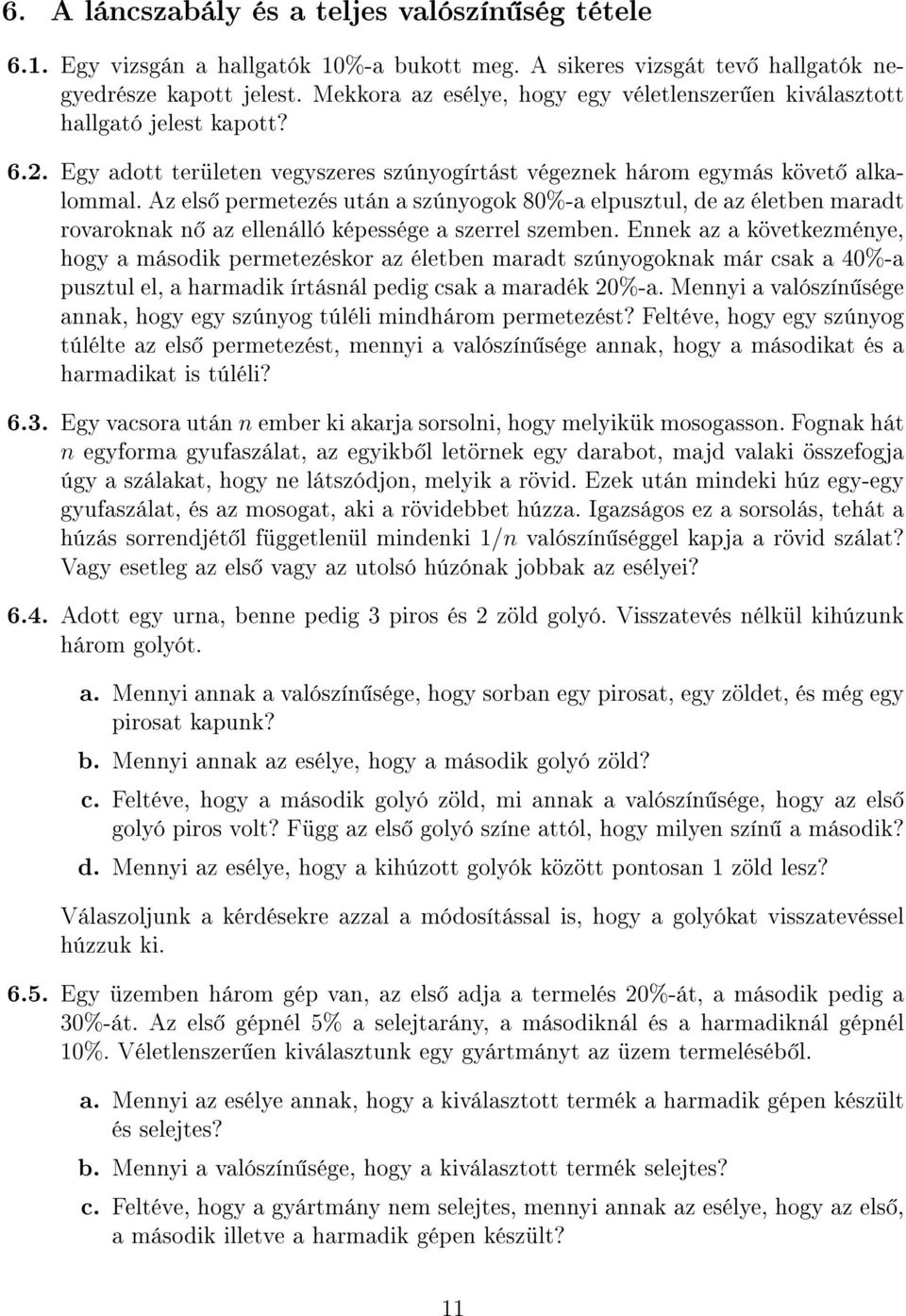 6. A láncszabály és a teljes valószínűség tétele

6.1. Egy vizsgán a hallgatók 10%-a bukott meg. A sikeres vizsgát tevő hallgatók negyedrésze kapott jelest. Mekkora az esélye, hogy egy véletlenszerűen kiválasztott hallgató jelest kapott?

6.2. Egy adott területen vegyszeres szúnyogírtást végeznek három egymás követő alkalommal. Az első permetezés után a szúnyogok 80%-a elpusztul, de az életben maradt rovaroknak nő az ellenálló képessége a szerrel szemben. Ennek az a következménye, hogy a második permetezéskor az életben maradt szúnyogoknak már csak a 40%-a pusztul el, a harmadik írtásnál pedig csak a maradék 20%-a. Mennyi a valószínűsége annak, hogy egy szúnyog túléli mindhárom permetezést? Feltéve, hogy egy szúnyog túlélte az első permetezést, mennyi a valószínűsége annak, hogy a másodikat és a harmadikat is túléli?

6.3. Egy vacsora után $n$ ember ki akarja sorsolni, hogy melyikük mosogasson. Fognak hát $n$ egyforma gyufaszálat, az egyikből letörnek egy darabot, majd valaki összefogja úgy a szálakat, hogy ne látszódjon, melyik a rövid. Ezek után mindeki húz egy-egy gyufaszálat, és az mosogat, aki a rövidebbet húzza. Igazságos ez a sorsolás, tehát a húzás sorrendjétől függetlenül mindenki $1/n$ valószínűséggel kapja a rövid szálat? Vagy esetleg az első vagy az utolsó húzónak jobbak az esélyei?

6.4. Adott egy urna, benne pedig 3 piros és 2 zöld golyó. Visszatevés nélkül kihúzunk három golyót.

a. Mennyi annak a valószínűsége, hogy sorban egy pirosat, egy zöldet, és még egy pirosat kapunk?

b. Mennyi annak az esélye, hogy a második golyó zöld?

c. Feltéve, hogy a második golyó zöld, mi annak a valószínűsége, hogy az első golyó piros volt? Függ az első golyó színe attól, hogy milyen színű a második?

d. Mennyi az esélye, hogy a kihúzott golyók között pontosan 1 zöld lesz?

Válaszoljunk a kérdésekre azzal a módosítással is, hogy a golyókat visszatevéssel húzzuk ki.

6.5. Egy üzemben három gép van, az első adja a termelés 20%-át, a második pedig a 30%-át. Az első gépnél 5% a selejtarány, a másodiknál és a harmadiknál gépnél 10%. Véletlenszerűen kiválasztunk egy gyártmányt az üzem termeléséből.

a. Mennyi az esélye annak, hogy a kiválasztott termék a harmadik gépen készült és selejtes?

b. Mennyi a valószínűsége, hogy a kiválasztott termék selejtes?

c. Feltéve, hogy a gyártmány nem selejtes, mennyi annak az esélye, hogy az első, a második illetve a harmadik gépen készült?

11